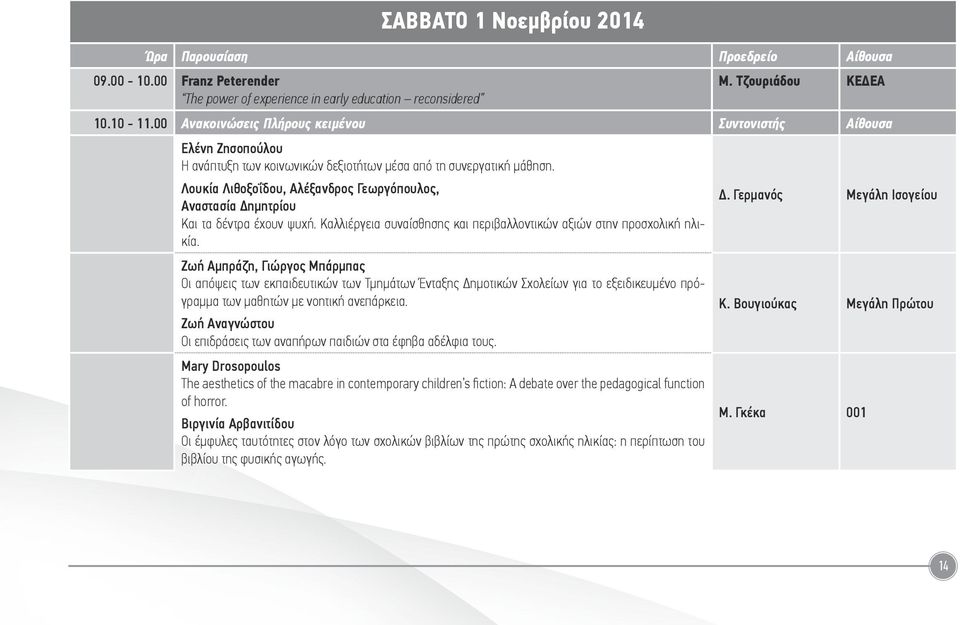 ΣΑΒΒΑΤΟ 1 Νοεμβρίου 2014

| Ώρα | Παρουσίαση | Προεδρείο | Αίθουσα |
|---|---|---|---|
| 09.00 - 10.00 | Franz Peterender "The power of experience in early education – reconsidered" | Μ. Τζουριάδου | ΚΕΔΕΑ |
| 10.10 - 11.00 | Ανακοινώσεις Πλήρους κειμένου | Συντονιστής | Αίθουσα |
| | Ελένη Ζησοπούλου Η ανάπτυξη των κοινωνικών δεξιοτήτων μέσα από τη συνεργατική μάθηση. Λουκία Λιθοξοΐδου, Αλέξανδρος Γεωργόπουλος, Αναστασία Δημητρίου Και τα δέντρα έχουν ψυχή. Καλλιέργεια συναίσθησης και περιβαλλοντικών αξιών στην προσχολική ηλικία. | Δ. Γερμανός | Μεγάλη Ισογείου |
| | Ζωή Αμπράζη, Γιώργος Μπάρμπας Οι απόψεις των εκπαιδευτικών των Τμημάτων Ένταξης Δημοτικών Σχολείων για το εξειδικευμένο πρόγραμμα των μαθητών με νοητική ανεπάρκεια. Ζωή Αναγνώστου Οι επιδράσεις των αναπήρων παιδιών στα έφηβα αδέλφια τους. | Κ. Βουγιούκας | Μεγάλη Πρώτου |
| | Mary Drosopoulos The aesthetics of the macabre in contemporary children's fiction: A debate over the pedagogical function of horror. Βιργινία Αρβανιτίδου Οι έμφυλες ταυτότητες στον λόγο των σχολικών βιβλίων της πρώτης σχολικής ηλικίας: η περίπτωση του βιβλίου της φυσικής αγωγής. | Μ. Γκέκα | 001 |

14